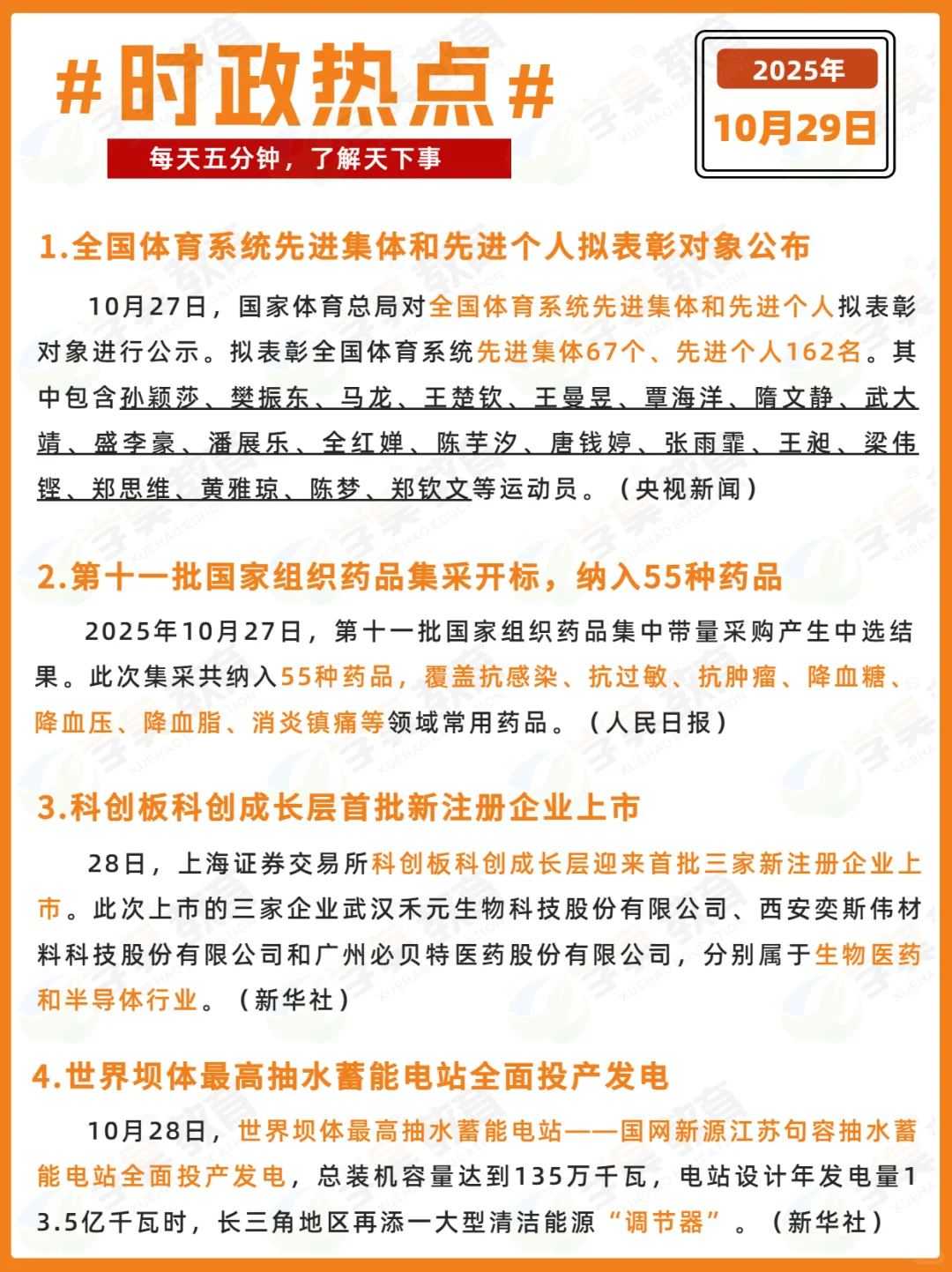 #时政热点#

每天五分钟，了解天下事

2025年
10月29日

1.全国体育系统先进集体和先进个人拟表彰对象公布

10月27日，国家体育总局对全国体育系统先进集体和先进个人拟表彰对象进行公示。拟表彰全国体育系统先进集体67个、先进个人162名。其中包含孙颖莎、樊振东、马龙、王楚钦、王曼昱、覃海洋、隋文静、武大靖、盛李豪、潘展乐、全红婵、陈芋汐、唐钱婷、张雨霏、王昶、梁伟铿、郑思维、黄雅琼、陈梦、郑钦文等运动员。（央视新闻）

2.第十一批国家组织药品集采开标，纳入55种药品

2025年10月27日，第十一批国家组织药品集中带量采购产生中选结果。此次集采共纳入55种药品，覆盖抗感染、抗过敏、抗肿瘤、降血糖、降血压、降血脂、消炎镇痛等领域常用药品。（人民日报）

3.科创板科创成长层首批新注册企业上市

28日，上海证券交易所科创板科创成长层迎来首批三家新注册企业上市。此次上市的三家企业武汉禾元生物科技股份有限公司、西安奕斯伟材料科技股份有限公司和广州必贝特医药股份有限公司，分别属于生物医药和半导体行业。（新华社）

4.世界坝体最高抽水蓄能电站全面投产发电

10月28日，世界坝体最高抽水蓄能电站——国网新源江苏句容抽水蓄能电站全面投产发电，总装机容量达到135万千瓦，电站设计年发电量13.5亿千瓦时，长三角地区再添一大型清洁能源“调节器”。（新华社）